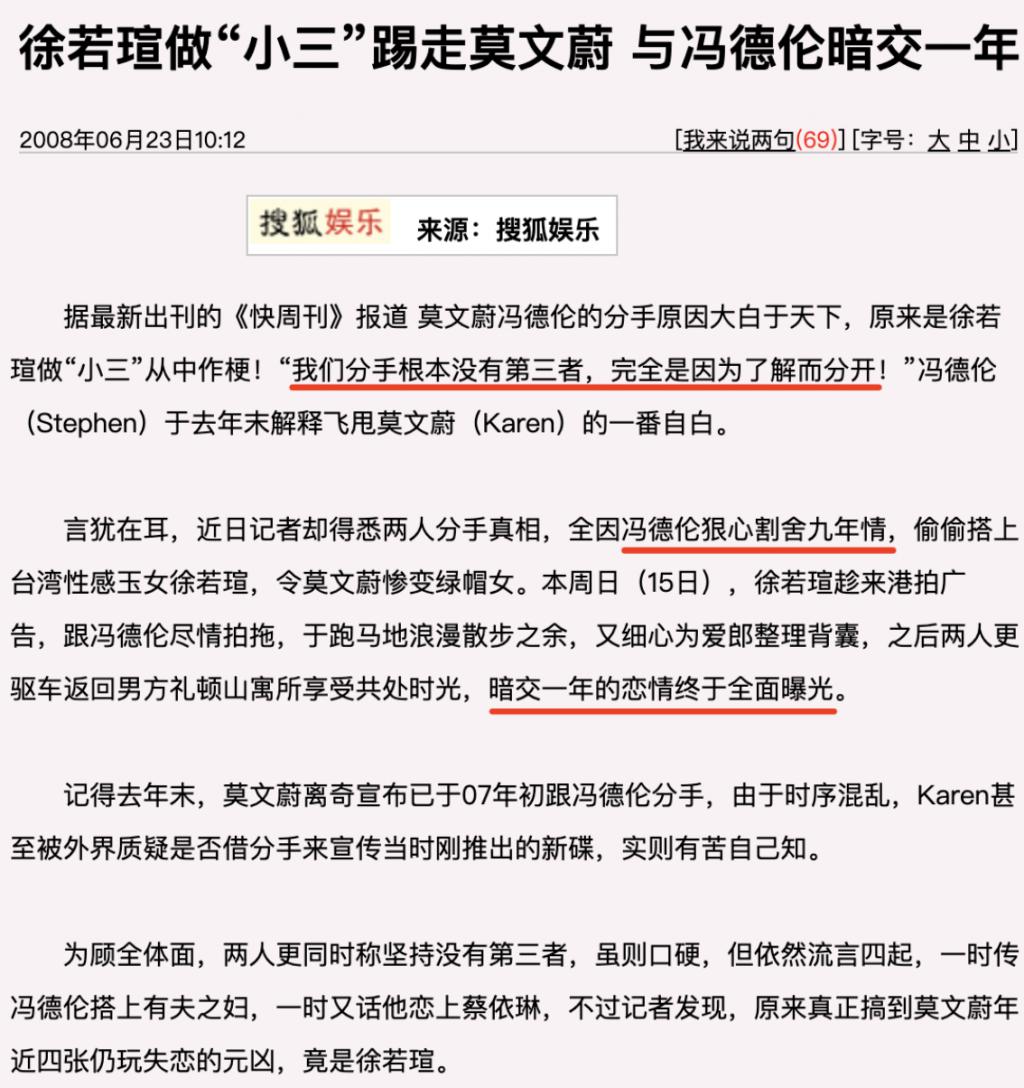 徐若瑄做“小三”踢走莫文蔚 与冯德伦暗交一年

2008年06月23日10:12

[我来说两句(69)] [字号：大 中 小]

搜狐娱乐 来源：搜狐娱乐

据最新出刊的《快周刊》报道 莫文蔚冯德伦的分手原因大白于天下，原来是徐若瑄做“小三”从中作梗！“我们分手根本没有第三者，完全是因为了解而分开！”冯德伦（Stephen）于去年末解释飞甩莫文蔚（Karen）的一番自白。

言犹在耳，近日记者却得悉两人分手真相，全因冯德伦狠心割舍九年情，偷偷搭上台湾性感玉女徐若瑄，令莫文蔚惨变绿帽女。本周日（15日），徐若瑄趁来港拍广告，跟冯德伦尽情拍拖，于跑马地浪漫散步之余，又细心为爱郎整理背囊，之后两人更驱车返回男方礼顿山寓所享受共处时光，暗交一年的恋情终于全面曝光。

记得去年末，莫文蔚离奇宣布已于07年初跟冯德伦分手，由于时序混乱，Karen甚至被外界质疑是否借分手来宣传当时刚推出的新碟，实则有苦自己知。

为顾全体面，两人更同时称坚持没有第三者，虽则口硬，但依然流言四起，一时传冯德伦搭上有夫之妇，一时又话他恋上蔡依琳，不过记者发现，原来真正搞到莫文蔚年近四张仍玩失恋的元凶，竟是徐若瑄。